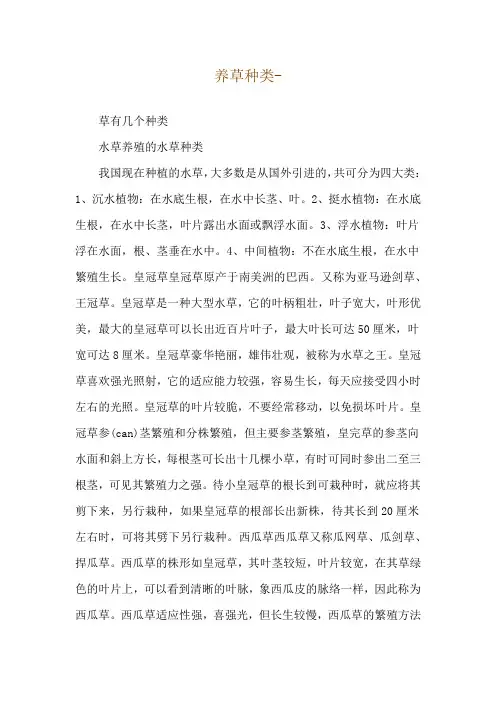 养草种类-

草有几个种类

水草养殖的水草种类

我国现在种植的水草，大多数是从国外引进的，共可分为四大类：1、沉水植物：在水底生根，在水中长茎、叶。2、挺水植物：在水底生根，在水中长茎，叶片露出水面或飘浮水面。3、浮水植物：叶片浮在水面，根、茎垂在水中。4、中间植物：不在水底生根，在水中繁殖生长。皇冠草皇冠草原产于南美洲的巴西。又称为亚马逊剑草、王冠草。皇冠草是一种大型水草，它的叶柄粗壮，叶子宽大，叶形优美，最大的皇冠草可以长出近百片叶子，最大叶长可达50厘米，叶宽可达8厘米。皇冠草豪华艳丽，雄伟壮观，被称为水草之王。皇冠草喜欢强光照射，它的适应能力较强，容易生长，每天应接受四小时左右的光照。皇冠草的叶片较脆，不要经常移动，以免损坏叶片。皇冠草参(can)茎繁殖和分株繁殖，但主要参茎繁殖，皇完草的参茎向水面和斜上方长，每根茎可长出十几棵小草，有时可同时参出二至三根茎，可见其繁殖力之强。待小皇冠草的根长到可栽种时，就应将其剪下来，另行栽种，如果皇冠草的根部长出新株，待其长到20厘米左右时，可将其劈下另行栽种。西瓜草西瓜草又称瓜网草、瓜剑草、捍瓜草。西瓜草的株形如皇冠草，其叶茎较短，叶片较宽，在其草绿色的叶片上，可以看到清晰的叶脉，象西瓜皮的脉络一样，因此称为西瓜草。西瓜草适应性强，喜强光，但长生较慢，西瓜草的繁殖方法